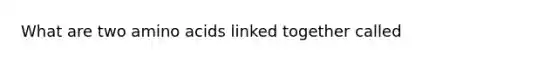 What are two amino acids linked together called